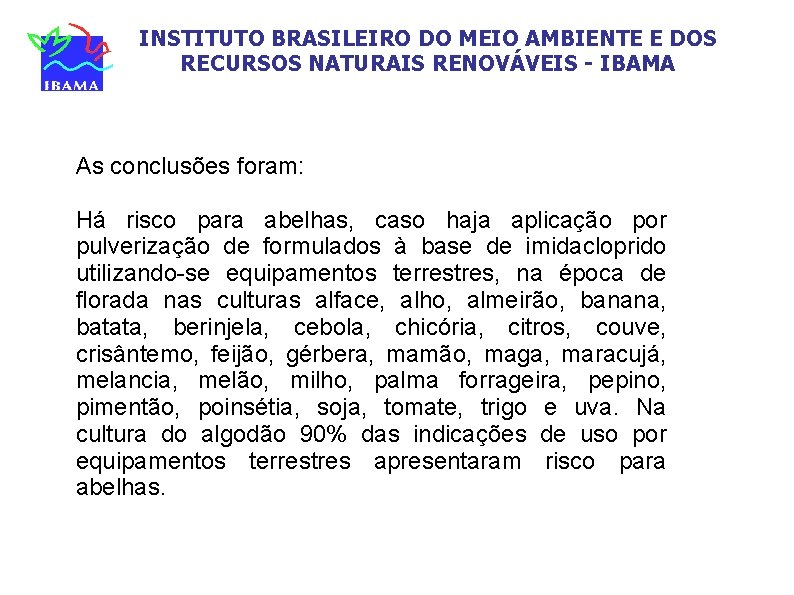 IBAMA

INSTITUTO BRASILEIRO DO MEIO AMBIENTE E DOS RECURSOS NATURAIS RENOVÁVEIS - IBAMA

As conclusões foram:

Há risco para abelhas, caso haja aplicação por pulverização de formulados à base de imidacloprido utilizando-se equipamentos terrestres, na época de florada nas culturas alface, alho, almeirão, banana, batata, berinjela, cebola, chicória, citros, couve, crisântemo, feijão, gérbera, mamão, maga, maracujá, melancia, melão, milho, palma forrageira, pepino, pimentão, poinsétia, soja, tomate, trigo e uva. Na cultura do algodão 90% das indicações de uso por equipamentos terrestres apresentaram risco para abelhas.